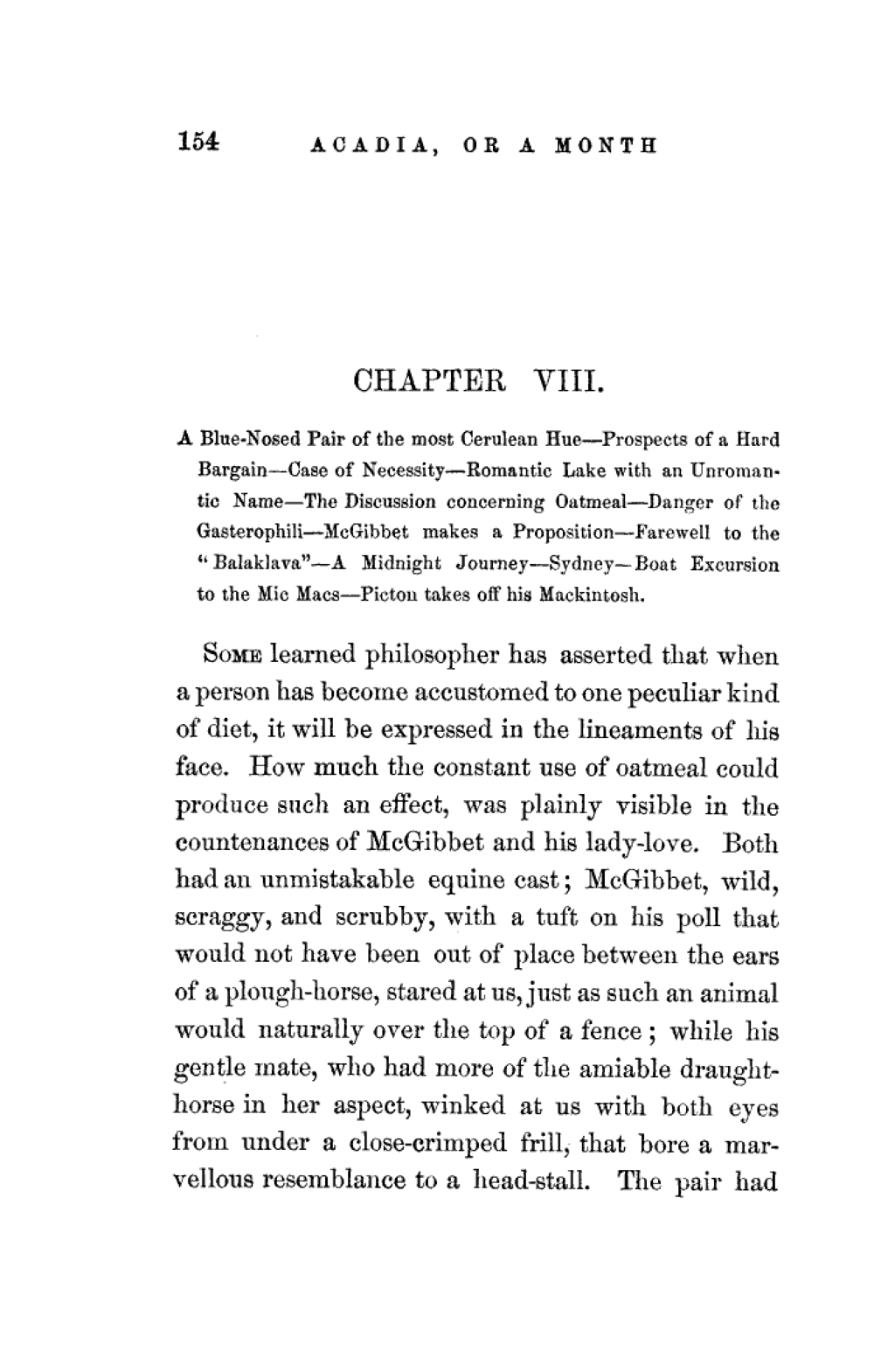 154 ACADIA, OR A MONTH

CHAPTER VIII.

A Blue-Nosed Pair of the most Cerulean Hue—Prospects of a Hard Bargain—Case of Necessity—Romantic Lake with an Unromantic Name—The Discussion concerning Oatmeal—Danger of the Gasterophili—McGibbet makes a Proposition—Farewell to the "Balaklava"—A Midnight Journey—Sydney—Boat Excursion to the Mic Macs—Picton takes off his Mackintosh.

Some learned philosopher has asserted that when a person has become accustomed to one peculiar kind of diet, it will be expressed in the lineaments of his face. How much the constant use of oatmeal could produce such an effect, was plainly visible in the countenances of McGibbet and his lady-love. Both had an unmistakable equine cast; McGibbet, wild, scraggy, and scrubby, with a tuft on his poll that would not have been out of place between the ears of a plough-horse, stared at us, just as such an animal would naturally over the top of a fence; while his gentle mate, who had more of the amiable draught-horse in her aspect, winked at us with both eyes from under a close-crimped frill, that bore a marvellous resemblance to a head-stall. The pair had